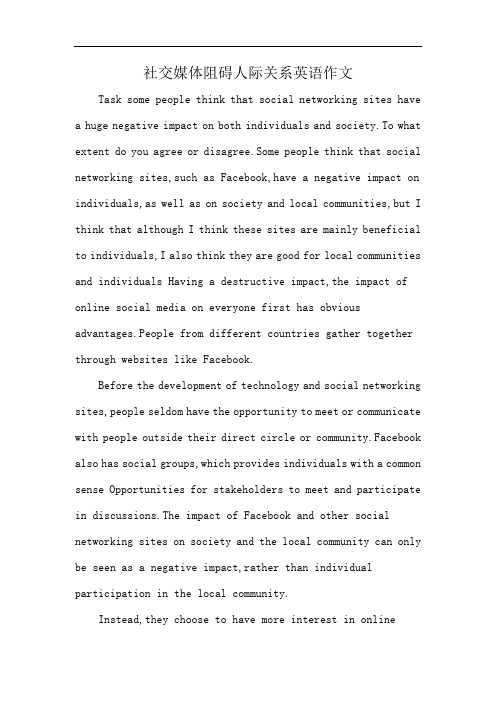 社交媒体阻碍人际关系英语作文

Task some people think that social networking sites have a huge negative impact on both individuals and society. To what extent do you agree or disagree. Some people think that social networking sites, such as Facebook, have a negative impact on individuals, as well as on society and local communities, but I think that although I think these sites are mainly beneficial to individuals, I also think they are good for local communities and individuals Having a destructive impact, the impact of online social media on everyone first has obvious advantages. People from different countries gather together through websites like Facebook.

Before the development of technology and social networking sites, people seldom have the opportunity to meet or communicate with people outside their direct circle or community. Facebook also has social groups, which provides individuals with a common sense Opportunities for stakeholders to meet and participate in discussions. The impact of Facebook and other social networking sites on society and the local community can only be seen as a negative impact, rather than individual participation in the local community.

Instead, they choose to have more interest in online